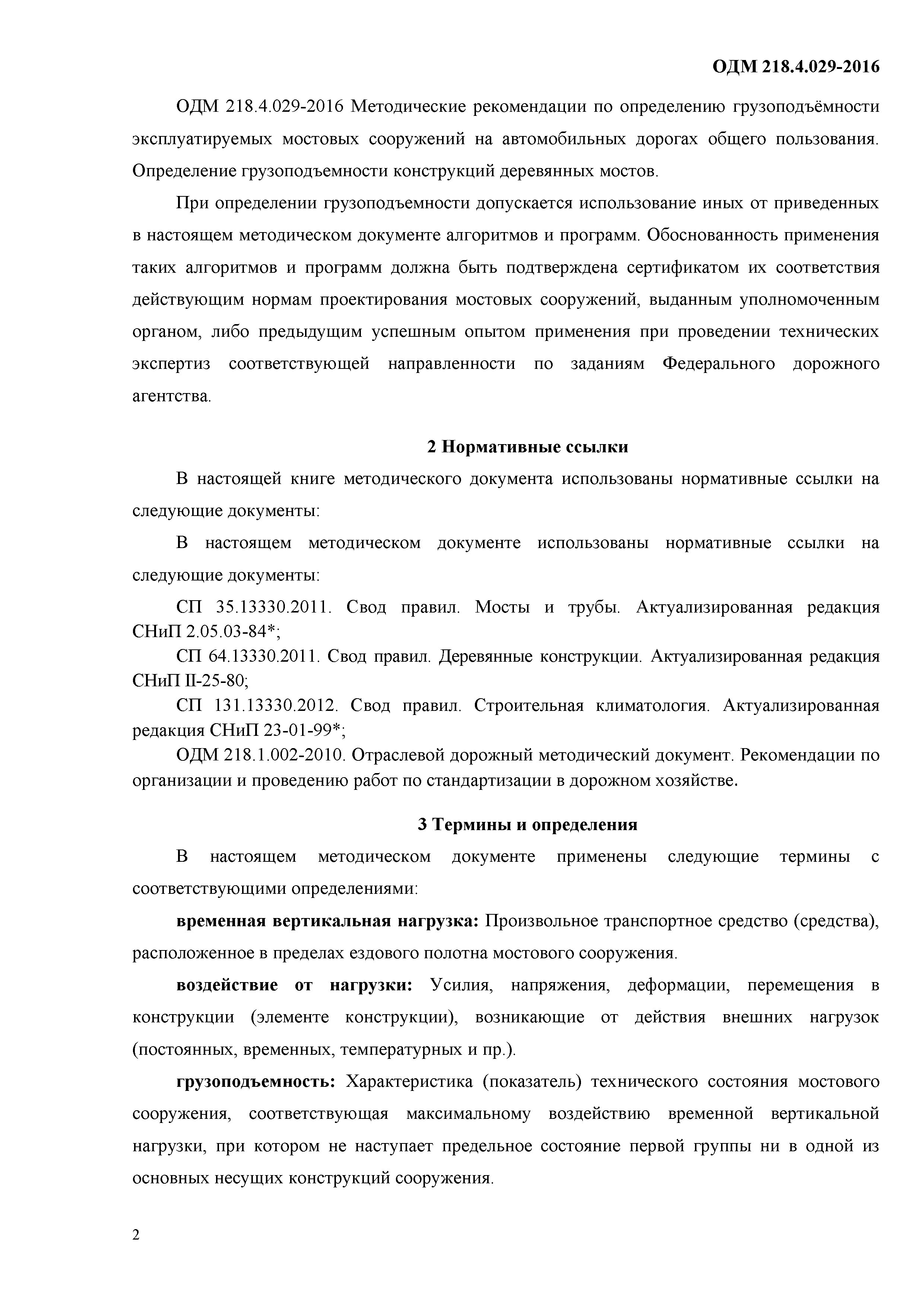 ОДМ 218.4.029-2016

ОДМ 218.4.029-2016 Методические рекомендации по определению грузоподъёмности эксплуатируемых мостовых сооружений на автомобильных дорогах общего пользования. Определение грузоподъемности конструкций деревянных мостов.

При определении грузоподъемности допускается использование иных от приведенных в настоящем методическом документе алгоритмов и программ. Обоснованность применения таких алгоритмов и программ должна быть подтверждена сертификатом их соответствия действующим нормам проектирования мостовых сооружений, выданным уполномоченным органом, либо предыдущим успешным опытом применения при проведении технических экспертиз соответствующей направленности по заданиям Федерального дорожного агентства.

2 Нормативные ссылки

В настоящей книге методического документа использованы нормативные ссылки на следующие документы:

В настоящем методическом документе использованы нормативные ссылки на следующие документы:

СП 35.13330.2011. Свод правил. Мосты и трубы. Актуализированная редакция СНиП 2.05.03-84*;

СП 64.13330.2011. Свод правил. Деревянные конструкции. Актуализированная редакция СНиП II-25-80;

СП 131.13330.2012. Свод правил. Строительная климатология. Актуализированная редакция СНиП 23-01-99*;

ОДМ 218.1.002-2010. Отраслевой дорожный методический документ. Рекомендации по организации и проведению работ по стандартизации в дорожном хозяйстве.

3 Термины и определения

В настоящем методическом документе применены следующие термины с соответствующими определениями:

временная вертикальная нагрузка: Произвольное транспортное средство (средства), расположенное в пределах ездового полотна мостового сооружения.

воздействие от нагрузки: Усилия, напряжения, деформации, перемещения в конструкции (элементе конструкции), возникающие от действия внешних нагрузок (постоянных, временных, температурных и пр.).

грузоподъемность: Характеристика (показатель) технического состояния мостового сооружения, соответствующая максимальному воздействию временной вертикальной нагрузки, при котором не наступает предельное состояние первой группы ни в одной из основных несущих конструкций сооружения.

2